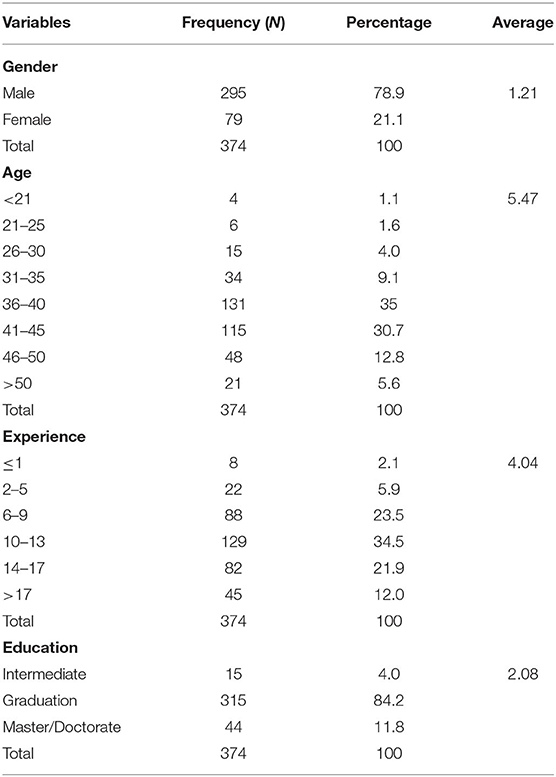 | Variables | Frequency (*N*) | Percentage | Average |
|---|---|---|---|
| **Gender** | | | |
| Male | 295 | 78.9 | 1.21 |
| Female | 79 | 21.1 | |
| Total | 374 | 100 | |
| **Age** | | | |
| <21 | 4 | 1.1 | 5.47 |
| 21–25 | 6 | 1.6 | |
| 26–30 | 15 | 4.0 | |
| 31–35 | 34 | 9.1 | |
| 36–40 | 131 | 35 | |
| 41–45 | 115 | 30.7 | |
| 46–50 | 48 | 12.8 | |
| >50 | 21 | 5.6 | |
| Total | 374 | 100 | |
| **Experience** | | | |
| ≤1 | 8 | 2.1 | 4.04 |
| 2–5 | 22 | 5.9 | |
| 6–9 | 88 | 23.5 | |
| 10–13 | 129 | 34.5 | |
| 14–17 | 82 | 21.9 | |
| >17 | 45 | 12.0 | |
| Total | 374 | 100 | |
| **Education** | | | |
| Intermediate | 15 | 4.0 | 2.08 |
| Graduation | 315 | 84.2 | |
| Master/Doctorate | 44 | 11.8 | |
| Total | 374 | 100 | |